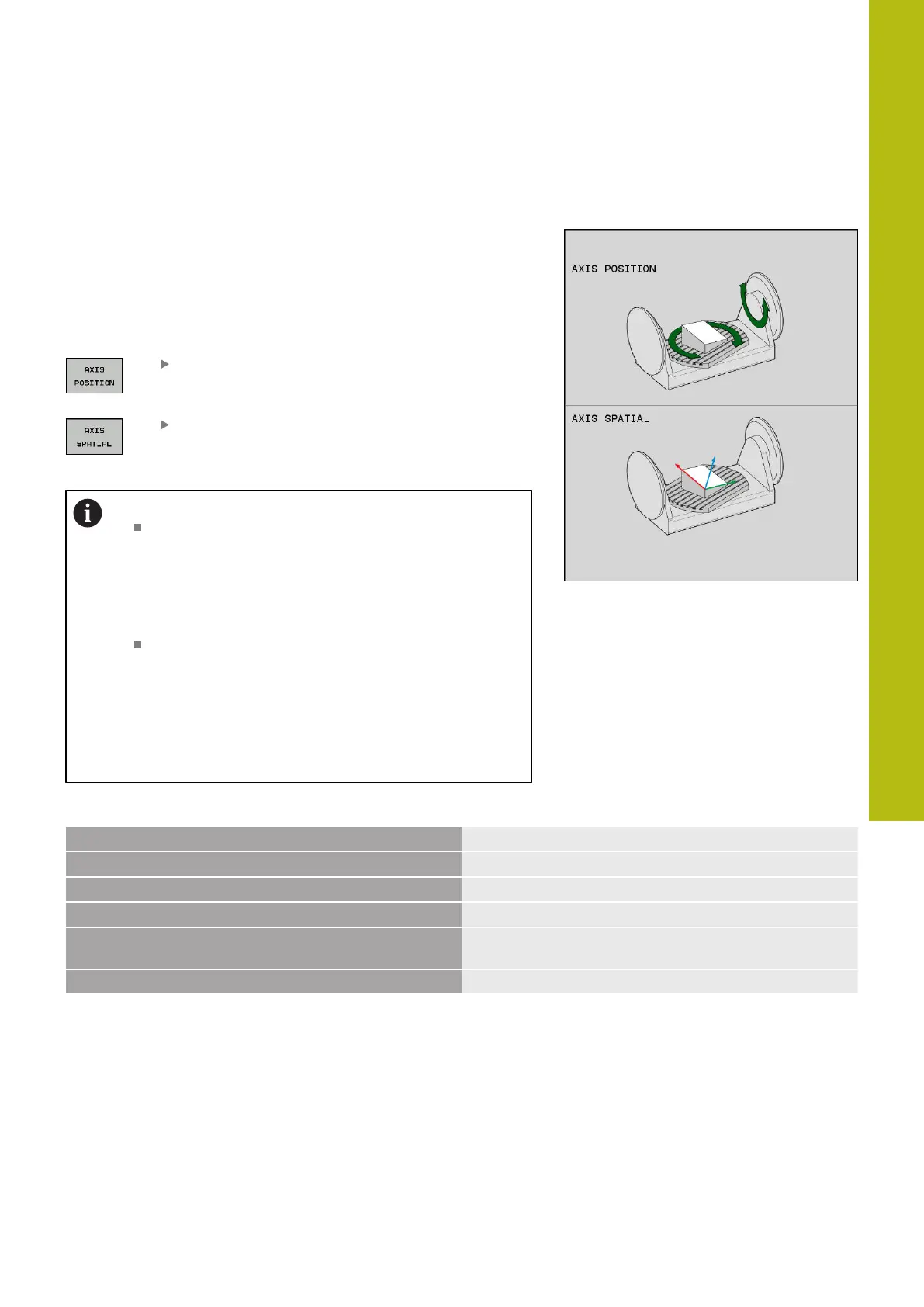 AXIS
POSITION

AXIS
SPATIAL

AXIS POSITION

AXIS SPATIAL